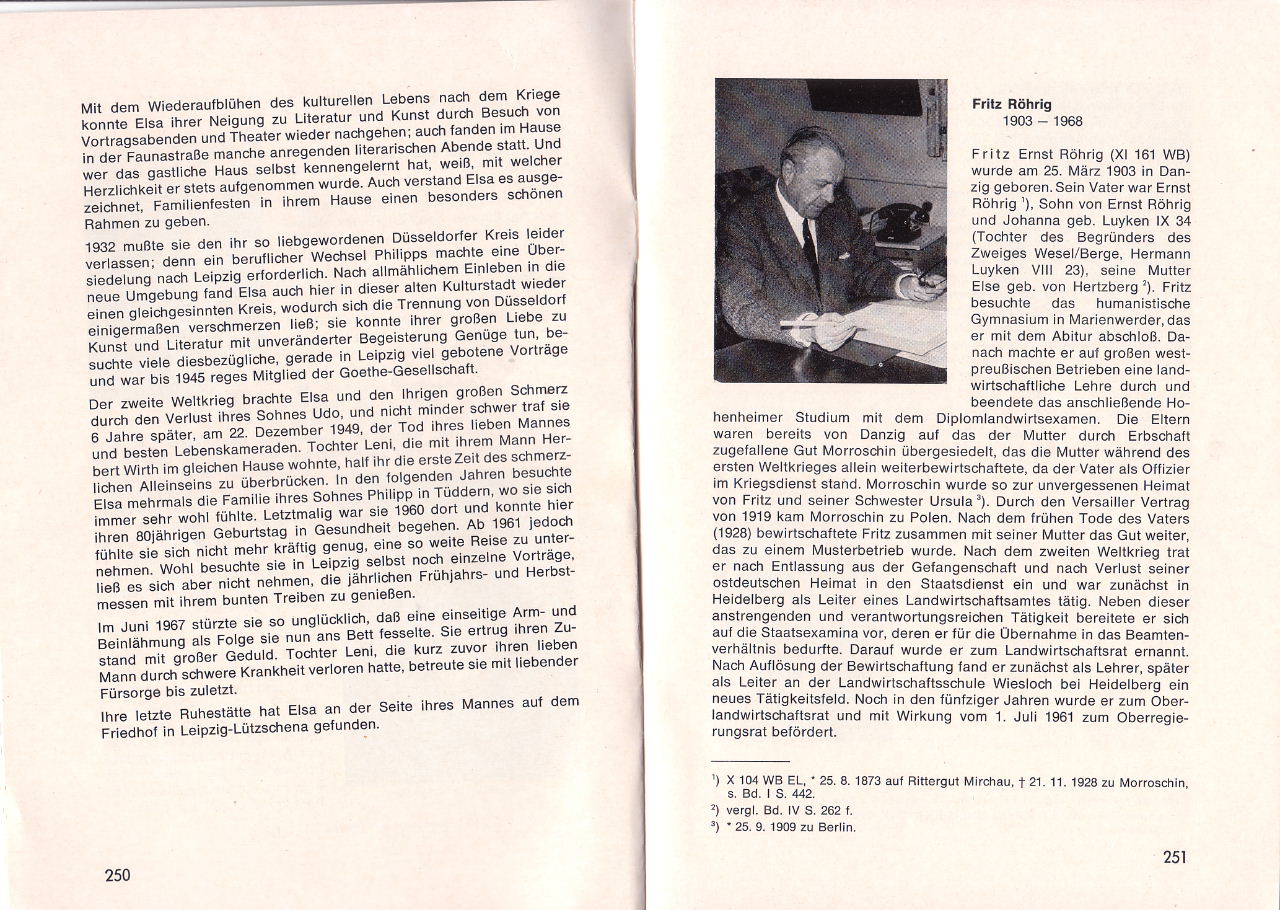 Mit dem Wiederaufblühen des kulturellen Lebens nach dem Kriege konnte Elsa ihrer Neigung zu Literatur und Kunst durch Besuch von Vortragsabenden und Theater wieder nachgehen; auch fanden im Hause in der Faunastraße manche anregenden literarischen Abende statt. Und wer das gastliche Haus selbst kennengelernt hat, weiß, mit welcher Herzlichkeit er stets aufgenommen wurde. Auch verstand Elsa es ausgezeichnet, Familienfesten in ihrem Hause einen besonders schönen Rahmen zu geben.

1932 mußte sie den ihr so liebgewordenen Düsseldorfer Kreis leider verlassen; denn ein beruflicher Wechsel Philipps machte eine Übersiedelung nach Leipzig erforderlich. Nach allmählichem Einleben in die neue Umgebung fand Elsa auch hier in dieser alten Kulturstadt wieder einen gleichgesinnten Kreis, wodurch sich die Trennung von Düsseldorf einigermaßen verschmerzen ließ; sie konnte ihrer großen Liebe zu Kunst und Literatur mit unveränderter Begeisterung Genüge tun, besuchte viele diesbezügliche, gerade in Leipzig viel gebotene Vorträge und war bis 1945 reges Mitglied der Goethe-Gesellschaft.

Der zweite Weltkrieg brachte Elsa und den Ihrigen großen Schmerz durch den Verlust ihres Sohnes Udo, und nicht minder schwer traf sie 6 Jahre später, am 22. Dezember 1949, der Tod ihres lieben Mannes und besten Lebenskameraden. Tochter Leni, die mit ihrem Mann Herbert Wirth im gleichen Hause wohnte, half ihr die erste Zeit des schmerzlichen Alleinseins zu überbrücken. In den folgenden Jahren besuchte Elsa mehrmals die Familie ihres Sohnes Philipp in Tüddern, wo sie sich immer sehr wohl fühlte. Letztmalig war sie 1960 dort und konnte hier ihren 80jährigen Geburtstag in Gesundheit begehen. Ab 1961 jedoch fühlte sie sich nicht mehr kräftig genug, eine so weite Reise zu unternehmen. Wohl besuchte sie in Leipzig selbst noch einzelne Vorträge, ließ es sich aber nicht nehmen, die jährlichen Frühjahrs- und Herbstmessen mit ihrem bunten Treiben zu genießen.

Im Juni 1967 stürzte sie so unglücklich, daß eine einseitige Arm- und Beinlähmung als Folge sie nun ans Bett fesselte. Sie ertrug ihren Zustand mit großer Geduld. Tochter Leni, die kurz zuvor ihren lieben Mann durch schwere Krankheit verloren hatte, betreute sie mit liebender Fürsorge bis zuletzt.

Ihre letzte Ruhestätte hat Elsa an der Seite ihres Mannes auf dem Friedhof in Leipzig-Lützschena gefunden.

250

Fritz Röhrig
1903 — 1968

Fritz Ernst Röhrig (XI 161 WB) wurde am 25. März 1903 in Danzig geboren. Sein Vater war Ernst Röhrig $^1$), Sohn von Ernst Röhrig und Johanna geb. Luyken IX 34 (Tochter des Begründers des Zweiges Wesel/Berge, Hermann Luyken VIII 23), seine Mutter Else geb. von Hertzberg $^2$). Fritz besuchte das humanistische Gymnasium in Marienwerder, das er mit dem Abitur abschloß. Danach machte er auf großen westpreußischen Betrieben eine landwirtschaftliche Lehre durch und beendete das anschließende Hohenheimer Studium mit dem Diplomlandwirtsexamen. Die Eltern waren bereits von Danzig auf das der Mutter durch Erbschaft zugefallene Gut Morroschin übergesiedelt, das die Mutter während des ersten Weltkrieges allein weiterbewirtschaftete, da der Vater als Offizier im Kriegsdienst stand. Morroschin wurde so zur unvergessenen Heimat von Fritz und seiner Schwester Ursula $^3$). Durch den Versailler Vertrag von 1919 kam Morroschin zu Polen. Nach dem frühen Tode des Vaters (1928) bewirtschaftete Fritz zusammen mit seiner Mutter das Gut weiter, das zu einem Musterbetrieb wurde. Nach dem zweiten Weltkrieg trat er nach Entlassung aus der Gefangenschaft und nach Verlust seiner ostdeutschen Heimat in den Staatsdienst ein und war zunächst in Heidelberg als Leiter eines Landwirtschaftsamtes tätig. Neben dieser anstrengenden und verantwortungsreichen Tätigkeit bereitete er sich auf die Staatsexamina vor, deren er für die Übernahme in das Beamtenverhältnis bedurfte. Darauf wurde er zum Landwirtschaftsrat ernannt. Nach Auflösung der Bewirtschaftung fand er zunächst als Lehrer, später als Leiter an der Landwirtschaftsschule Wiesloch bei Heidelberg ein neues Tätigkeitsfeld. Noch in den fünfziger Jahren wurde er zum Oberlandwirtschaftsrat und mit Wirkung vom 1. Juli 1961 zum Oberregierungsrat befördert.

$^1$) X 104 WB EL, * 25. 8. 1873 auf Rittergut Mirchau, † 21. 11. 1928 zu Morroschin, s. Bd. I S. 442.
$^2$) vergl. Bd. IV S. 262 f.
$^3$) * 25. 9. 1909 zu Berlin.

251